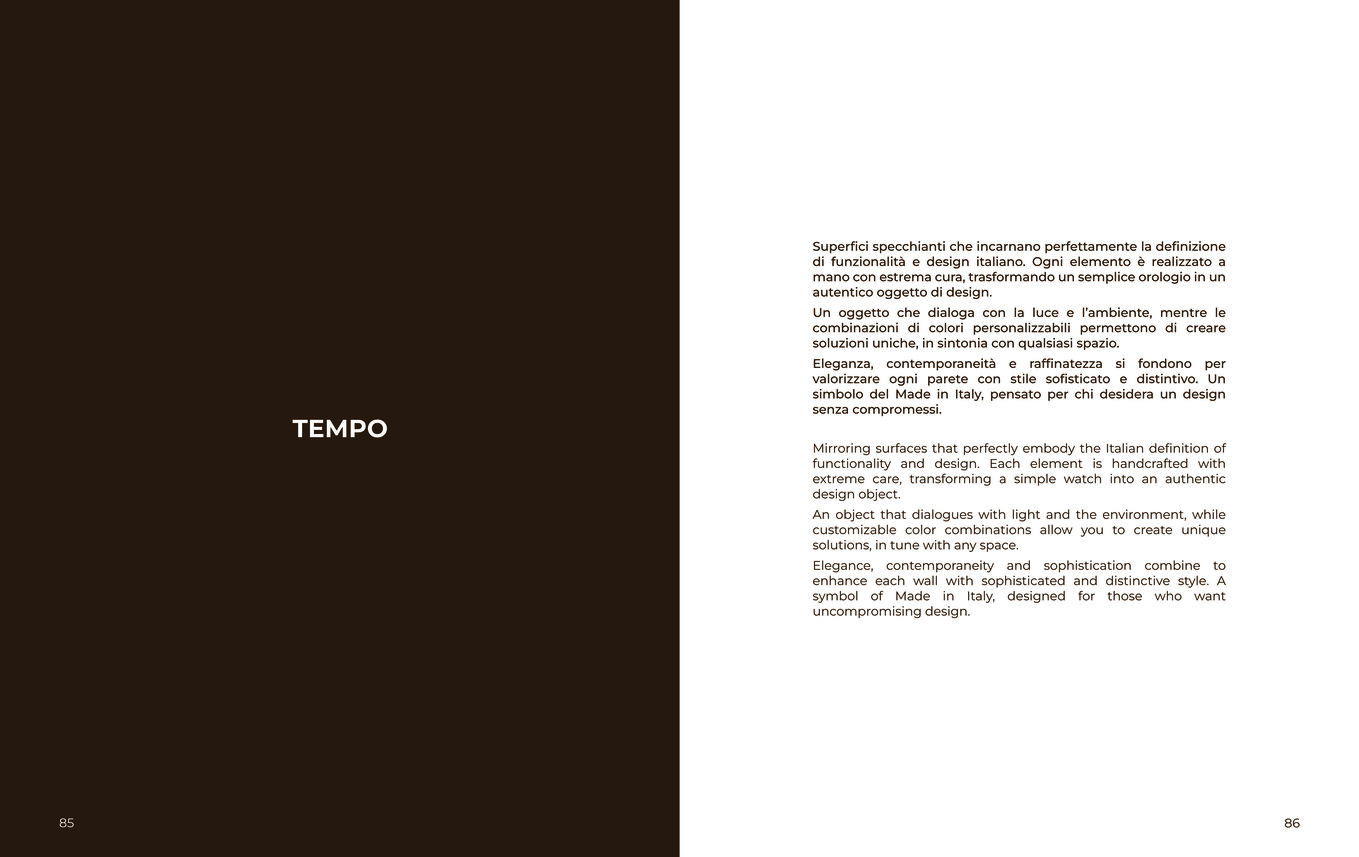 TEMPO

85

Superfici specchianti che incarnano perfettamente la definizione di funzionalità e design italiano. Ogni elemento è realizzato a mano con estrema cura, trasformando un semplice orologio in un autentico oggetto di design.

Un oggetto che dialoga con la luce e l'ambiente, mentre le combinazioni di colori personalizzabili permettono di creare soluzioni uniche, in sintonia con qualsiasi spazio.

Eleganza, contemporaneità e raffinatezza si fondono per valorizzare ogni parete con stile sofisticato e distintivo. Un simbolo del Made in Italy, pensato per chi desidera un design senza compromessi.

Mirroring surfaces that perfectly embody the Italian definition of functionality and design. Each element is handcrafted with extreme care, transforming a simple watch into an authentic design object.

An object that dialogues with light and the environment, while customizable color combinations allow you to create unique solutions, in tune with any space.

Elegance, contemporaneity and sophistication combine to enhance each wall with sophisticated and distinctive style. A symbol of Made in Italy, designed for those who want uncompromising design.

86